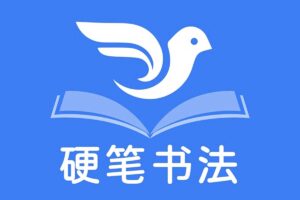 硬笔书法